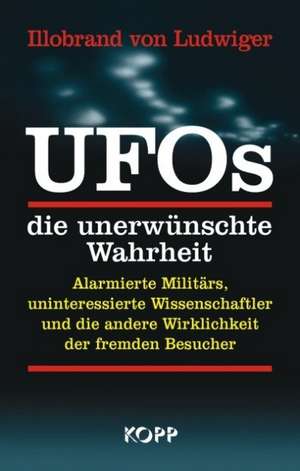 Illobrand von Ludwiger

UFOs

die unerwünschte Wahrheit

Alarmierte Militärs, uninteressierte Wissenschaftler und die andere Wirklichkeit der fremden Besucher

KOPP